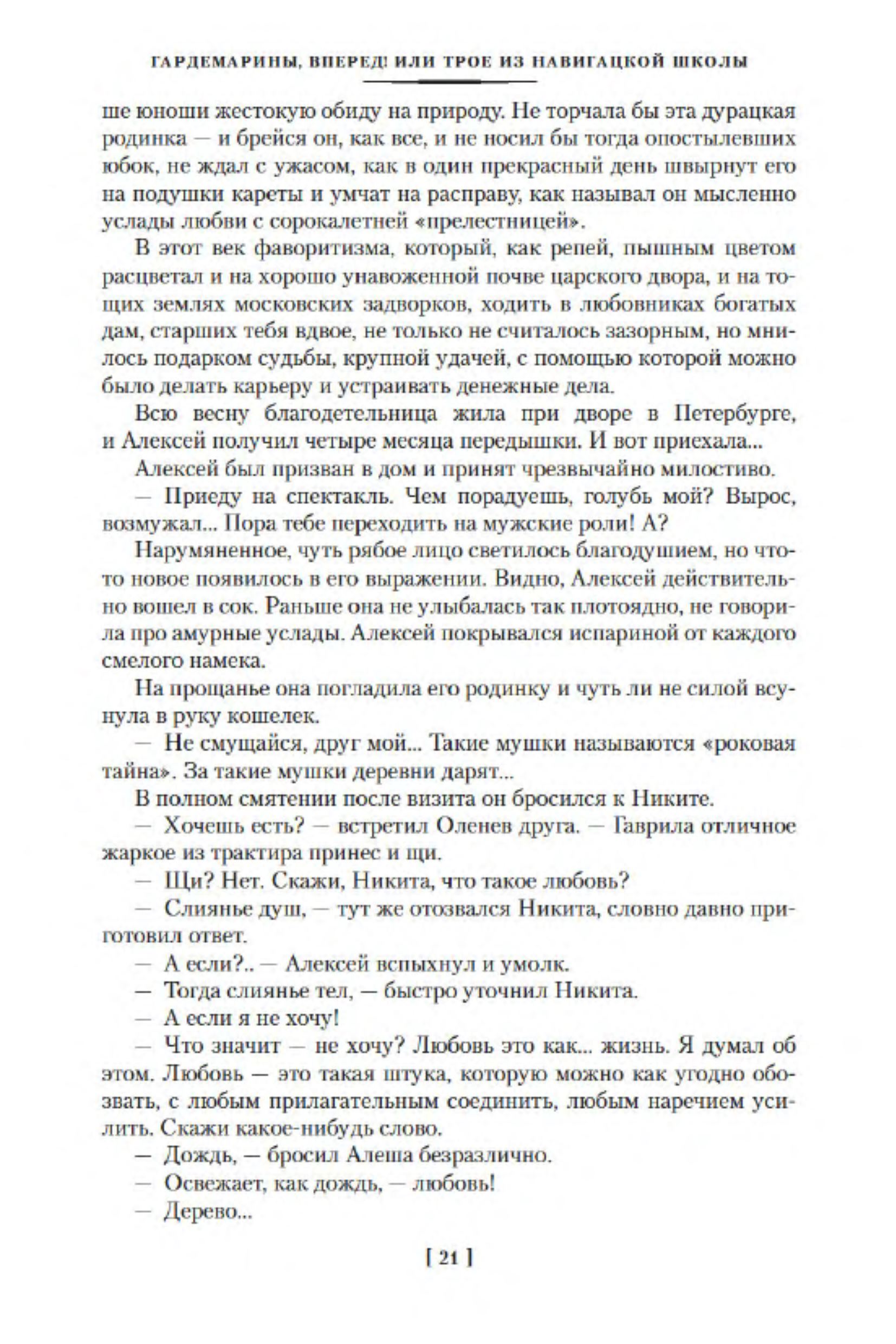 ГАРДЕМАРИНЫ, ВПЕРЕД! ИЛИ ТРОЕ ИЗ НАВИГАЦКОЙ ШКОЛЫ

ше юноши жестокую обиду на природу. Не торчала бы эта дурацкая родинка — и брейся он, как все, и не носил бы тогда опостылевших юбок, не ждал с ужасом, как в один прекрасный день швырнут его на подушки кареты и умчат на расправу, как называл он мысленно услады любви с сорокалетней «прелестницей».

В этот век фаворитизма, который, как репей, пышным цветом расцветал и на хорошо унавоженной почве царского двора, и на тощих землях московских задворков, ходить в любовниках богатых дам, старших тебя вдвое, не только не считалось зазорным, но мнилось подарком судьбы, крупной удачей, с помощью которой можно было делать карьеру и устраивать денежные дела.

Всю весну благодетельница жила при дворе в Петербурге, и Алексей получил четыре месяца передышки. И вот приехала...

Алексей был призван в дом и принят чрезвычайно милостиво.

— Приеду на спектакль. Чем порадуешь, голубь мой? Вырос, возмужал... Пора тебе переходить на мужские роли! А?

Нарумяненное, чуть рябое лицо светилось благодушием, но что-то новое появилось в его выражении. Видно, Алексей действительно вошел в сок. Раньше она не улыбалась так плотоядно, не говорила про амурные услады. Алексей покрывался испариной от каждого смелого намека.

На прощанье она погладила его родинку и чуть ли не силой всунула в руку кошелек.

— Не смущайся, друг мой... Такие мушки называются «роковая тайна». За такие мушки деревни дарят...

В полном смятении после визита он бросился к Никите.

— Хочешь есть? — встретил Оленев друга. — Гаврила отличное жаркое из трактира принес и щи.

— Щи? Нет. Скажи, Никита, что такое любовь?

— Слиянье душ, — тут же отозвался Никита, словно давно приготовил ответ.

— А если?.. — Алексей вспыхнул и умолк.

— Тогда слиянье тел, — быстро уточнил Никита.

— А если я не хочу!

— Что значит — не хочу? Любовь это как... жизнь. Я думал об этом. Любовь — это такая штука, которую можно как угодно обозвать, с любым прилагательным соединить, любым наречием усилить. Скажи какое-нибудь слово.

— Дождь, — бросил Алеша безразлично.

— Освежает, как дождь, — любовь!

— Дерево...

[ 21 ]